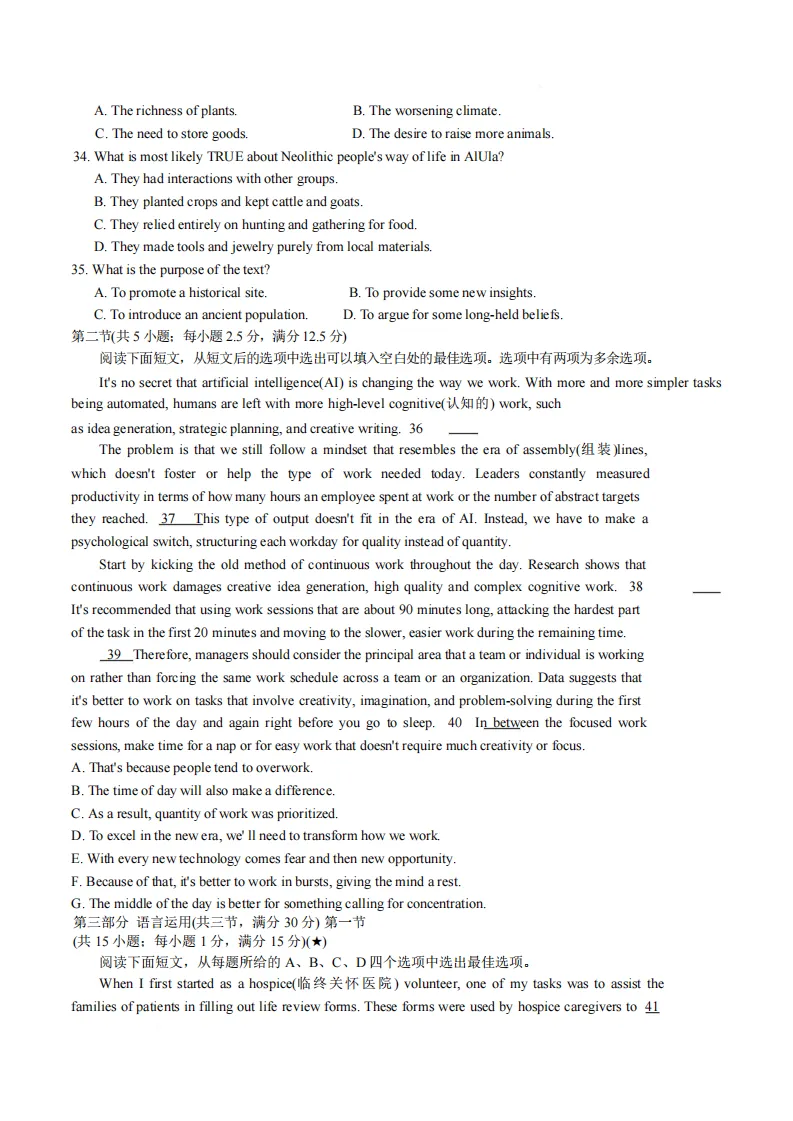 A. The richness of plants.
B. The worsening climate.
C. The need to store goods.
D. The desire to raise more animals.

34. What is most likely TRUE about Neolithic people's way of life in AlUla?
A. They had interactions with other groups.
B. They planted crops and kept cattle and goats.
C. They relied entirely on hunting and gathering for food.
D. They made tools and jewelry purely from local materials.

35. What is the purpose of the text?
A. To promote a historical site.
B. To provide some new insights.
C. To introduce an ancient population.
D. To argue for some long-held beliefs.

第二节(共 5 小题；每小题 2.5 分，满分 12.5 分)
阅读下面短文，从短文后的选项中选出可以填入空白处的最佳选项。选项中有两项为多余选项。

It's no secret that artificial intelligence(AI) is changing the way we work. With more and more simpler tasks being automated, humans are left with more high-level cognitive(认知的) work, such as idea generation, strategic planning, and creative writing. 36 ____

The problem is that we still follow a mindset that resembles the era of assembly(组装)lines, which doesn't foster or help the type of work needed today. Leaders constantly measured productivity in terms of how many hours an employee spent at work or the number of abstract targets they reached. 37 This type of output doesn't fit in the era of AI. Instead, we have to make a psychological switch, structuring each workday for quality instead of quantity.

Start by kicking the old method of continuous work throughout the day. Research shows that continuous work damages creative idea generation, high quality and complex cognitive work. 38 ____ It's recommended that using work sessions that are about 90 minutes long, attacking the hardest part of the task in the first 20 minutes and moving to the slower, easier work during the remaining time.

39 Therefore, managers should consider the principal area that a team or individual is working on rather than forcing the same work schedule across a team or an organization. Data suggests that it's better to work on tasks that involve creativity, imagination, and problem-solving during the first few hours of the day and again right before you go to sleep. 40 In between the focused work sessions, make time for a nap or for easy work that doesn't require much creativity or focus.

A. That's because people tend to overwork.
B. The time of day will also make a difference.
C. As a result, quantity of work was prioritized.
D. To excel in the new era, we' ll need to transform how we work.
E. With every new technology comes fear and then new opportunity.
F. Because of that, it's better to work in bursts, giving the mind a rest.
G. The middle of the day is better for something calling for concentration.

第三部分 语言运用(共三节，满分 30 分) 第一节
(共 15 小题；每小题 1 分，满分 15 分)(★)
阅读下面短文，从每题所给的 A、B、C、D 四个选项中选出最佳选项。

When I first started as a hospice(临终关怀医院) volunteer, one of my tasks was to assist the families of patients in filling out life review forms. These forms were used by hospice caregivers to 41